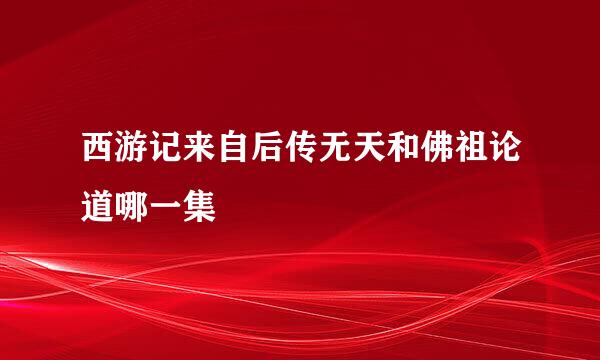 西游记来自后传无天和佛祖论道哪一集